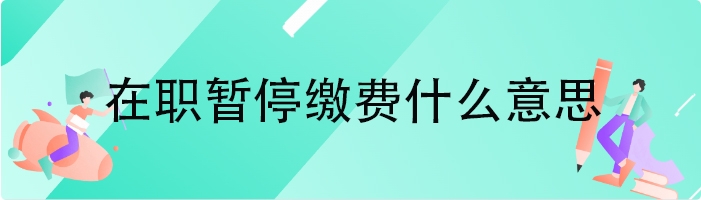 在职暂停缴费什么意思